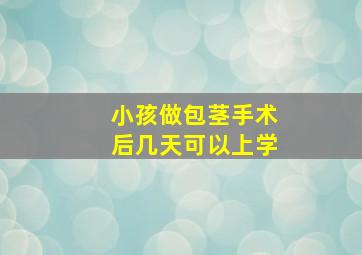 小孩做包茎手术
后几天可以上学